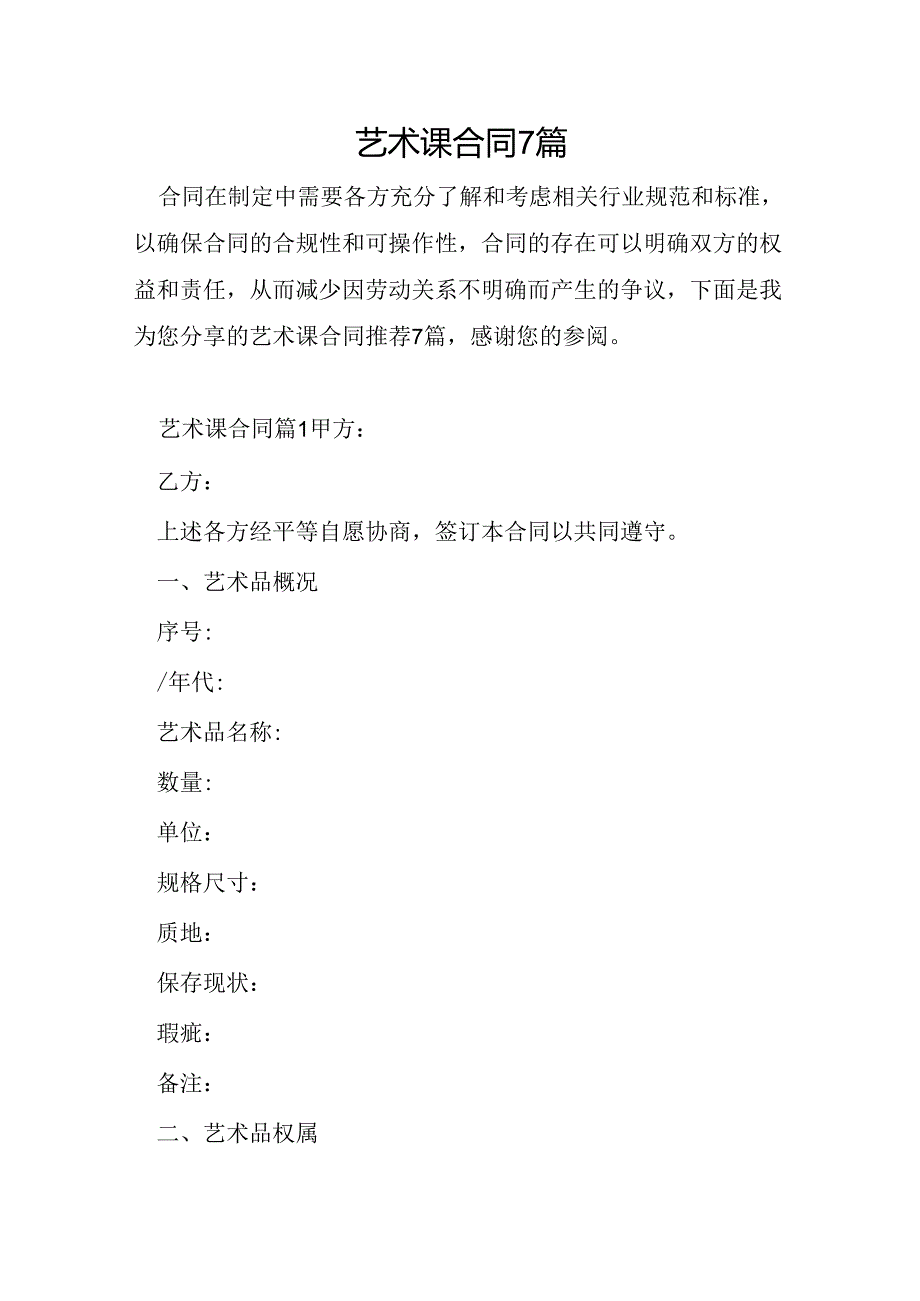 艺术课合同7篇

合同在制定中需要各方充分了解和考虑相关行业规范和标准，以确保合同的合规性和可操作性，合同的存在可以明确双方的权益和责任，从而减少因劳动关系不明确而产生的争议，下面是我为您分享的艺术课合同推荐7篇，感谢您的参阅。

艺术课合同篇1甲方：

乙方：

上述各方经平等自愿协商，签订本合同以共同遵守。

一、艺术品概况

序号:

/年代:

艺术品名称:

数量:

单位：

规格尺寸：

质地：

保存现状：

瑕疵：

备注：

二、艺术品权属